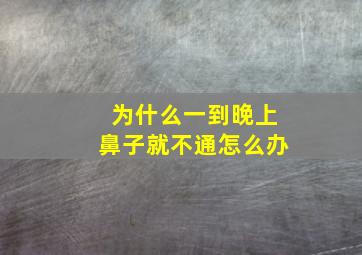 为什么一到晚上
鼻子就不通怎么办